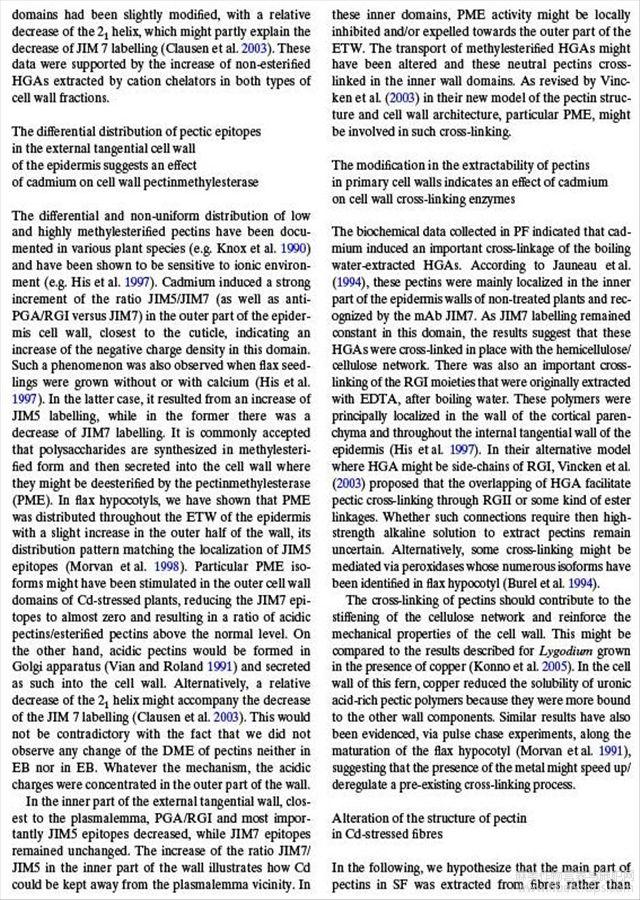 domains had been slightly modified, with a relative decrease of the $2_1$ helix, which might partly explain the decrease of JIM 7 labelling (Clausen et al. 2003). These data were supported by the increase of non-esterified HGAs extracted by cation chelators in both types of cell wall fractions.

The differential distribution of pectic epitopes in the external tangential cell wall of the epidermis suggests an effect of cadmium on cell wall pectinmethylesterase

The differential and non-uniform distribution of low and highly methylesterified pectins have been documented in various plant species (e.g. Knox et al. 1990) and have been shown to be sensitive to ionic environment (e.g. His et al. 1997). Cadmium induced a strong increment of the ratio JIM5/JIM7 (as well as anti-PGA/RGI versus JIM7) in the outer part of the epidermis cell wall, closest to the cuticle, indicating an increase of the negative charge density in this domain. Such a phenomenon was also observed when flax seedlings were grown without or with calcium (His et al. 1997). In the latter case, it resulted from an increase of JIM5 labelling, while in the former there was a decrease of JIM7 labelling. It is commonly accepted that polysaccharides are synthesized in methylesterified form and then secreted into the cell wall where they might be deesterified by the pectinmethylesterase (PME). In flax hypocotyls, we have shown that PME was distributed throughout the ETW of the epidermis with a slight increase in the outer half of the wall, its distribution pattern matching the localization of JIM5 epitopes (Morvan et al. 1998). Particular PME isoforms might have been stimulated in the outer cell wall domains of Cd-stressed plants, reducing the JIM7 epitopes to almost zero and resulting in a ratio of acidic pectins/esterified pectins above the normal level. On the other hand, acidic pectins would be formed in Golgi apparatus (Vian and Roland 1991) and secreted as such into the cell wall. Alternatively, a relative decrease of the $2_1$ helix might accompany the decrease of the JIM 7 labelling (Clausen et al. 2003). This would not be contradictory with the fact that we did not observe any change of the DME of pectins neither in EB nor in EB. Whatever the mechanism, the acidic charges were concentrated in the outer part of the wall.

In the inner part of the external tangential wall, closest to the plasmalemma, PGA/RGI and most importantly JIM5 epitopes decreased, while JIM7 epitopes remained unchanged. The increase of the ratio JIM7/JIM5 in the inner part of the wall illustrates how Cd could be kept away from the plasmalemma vicinity. In these inner domains, PME activity might be locally inhibited and/or expelled towards the outer part of the ETW. The transport of methylesterified HGAs might have been altered and these neutral pectins cross-linked in the inner wall domains. As revised by Vincken et al. (2003) in their new model of the pectin structure and cell wall architecture, particular PME, might be involved in such cross-linking.

The modification in the extractability of pectins in primary cell walls indicates an effect of cadmium on cell wall cross-linking enzymes

The biochemical data collected in PF indicated that cadmium induced an important cross-linkage of the boiling water-extracted HGAs. According to Jauneau et al. (1994), these pectins were mainly localized in the inner part of the epidermis walls of non-treated plants and recognized by the mAb JIM7. As JIM7 labelling remained constant in this domain, the results suggest that these HGAs were cross-linked in place with the hemicellulose/cellulose network. There was also an important cross-linking of the RGI moieties that were originally extracted with EDTA, after boiling water. These polymers were principally localized in the wall of the cortical parenchyma and throughout the internal tangential wall of the epidermis (His et al. 1997). In their alternative model where HGA might be side-chains of RGI, Vincken et al. (2003) proposed that the overlapping of HGA facilitate pectic cross-linking through RGII or some kind of ester linkages. Whether such connections require then high-strength alkaline solution to extract pectins remain uncertain. Alternatively, some cross-linking might be mediated via peroxidases whose numerous isoforms have been identified in flax hypocotyl (Burel et al. 1994).

The cross-linking of pectins should contribute to the stiffening of the cellulose network and reinforce the mechanical properties of the cell wall. This might be compared to the results described for Lygodium grown in the presence of copper (Konno et al. 2005). In the cell wall of this fern, copper reduced the solubility of uronic acid-rich pectic polymers because they were more bound to the other wall components. Similar results have also been evidenced, via pulse chase experiments, along the maturation of the flax hypocotyl (Morvan et al. 1991), suggesting that the presence of the metal might speed up/deregulate a pre-existing cross-linking process.

Alteration of the structure of pectin in Cd-stressed fibres

In the following, we hypothesize that the main part of pectins in SF was extracted from fibres rather than